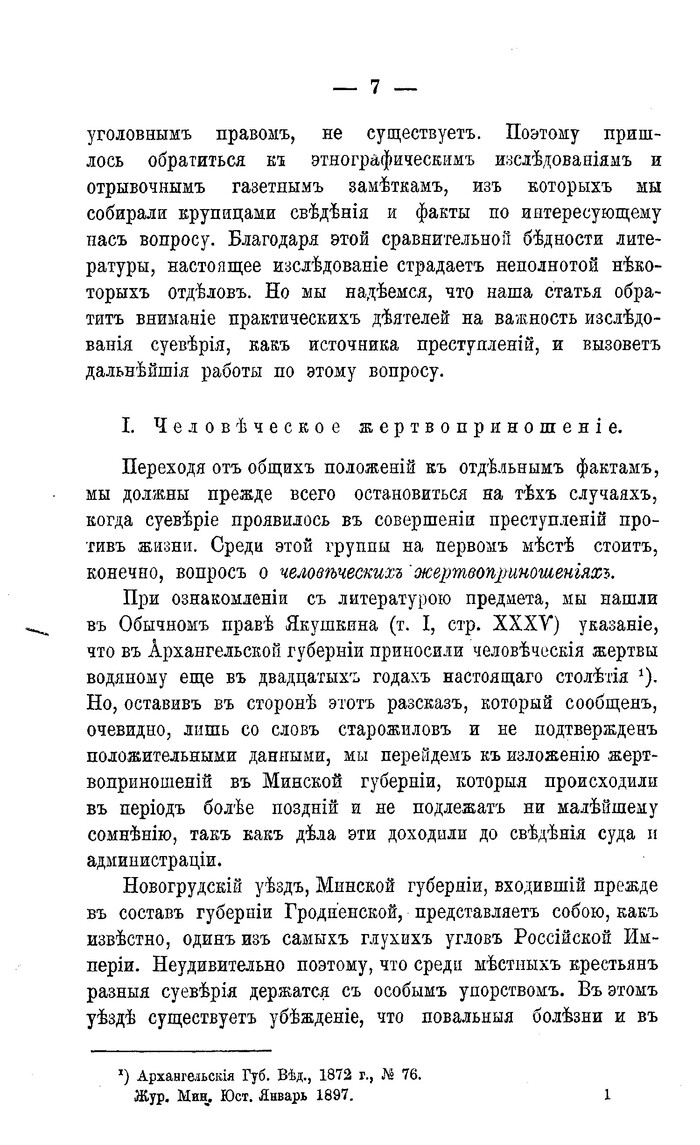 — 7 —

уголовнымъ правомъ, не существуетъ. Поэтому пришлось обратиться къ этнографическимъ изслѣдованіямъ и отрывочнымъ газетнымъ замѣткамъ, изъ которыхъ мы собирали крупицами свѣдѣнія и факты по интересующему насъ вопросу. Благодаря этой сравнительной бѣдности литературы, настоящее изслѣдованіе страдаетъ неполнотой нѣкоторыхъ отдѣловъ. Но мы надѣемся, что наша статья обратитъ вниманіе практическихъ дѣятелей на важность изслѣдованія суевѣрія, какъ источника преступленій, и вызоветъ дальнѣйшія работы по этому вопросу.

I. Человѣческое жертвоприношеніе.

Переходя отъ общихъ положеній къ отдѣльнымъ фактамъ, мы должны прежде всего остановиться на тѣхъ случаяхъ, когда суевѣріе проявилось въ совершеніи преступленій противъ жизни. Среди этой группы на первомъ мѣстѣ стоитъ, конечно, вопросъ о человѣческихъ жертвоприношеніяхъ.

При ознакомленіи съ литературою предмета, мы нашли въ Обычномъ правѣ Якушкина (т. I, стр. XXXV) указаніе, что въ Архангельской губерніи приносили человѣческія жертвы водяному еще въ двадцатыхъ годахъ настоящаго столѣтія ¹). Но, оставивъ въ сторонѣ этотъ разсказъ, который сообщенъ, очевидно, лишь со словъ старожиловъ и не подтвержденъ положительными данными, мы перейдемъ къ изложенію жертвоприношеній въ Минской губерніи, которыя происходили въ періодъ болѣе поздній и не подлежатъ ни малѣйшему сомнѣнію, такъ какъ дѣла эти доходили до свѣдѣнія суда и администраціи.

Новогрудскій уѣздъ, Минской губерніи, входившій прежде въ составъ губерніи Гродненской, представляетъ собою, какъ извѣстно, одинъ изъ самыхъ глухихъ угловъ Россійской Имперіи. Неудивительно поэтому, что среди мѣстныхъ крестьянъ разныя суевѣрія держатся съ особымъ упорствомъ. Въ этомъ уѣздѣ существуетъ убѣжденіе, что повальныя болѣзни и въ

¹) Архангельскія Губ. Вѣд., 1872 г., № 76.

Жур. Мин. Юст. Январь 1897. 1